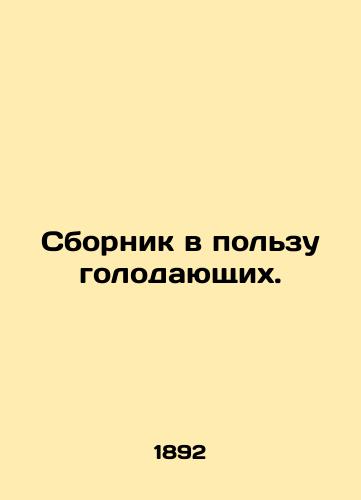 Сборник в пользу голодающих.

1892